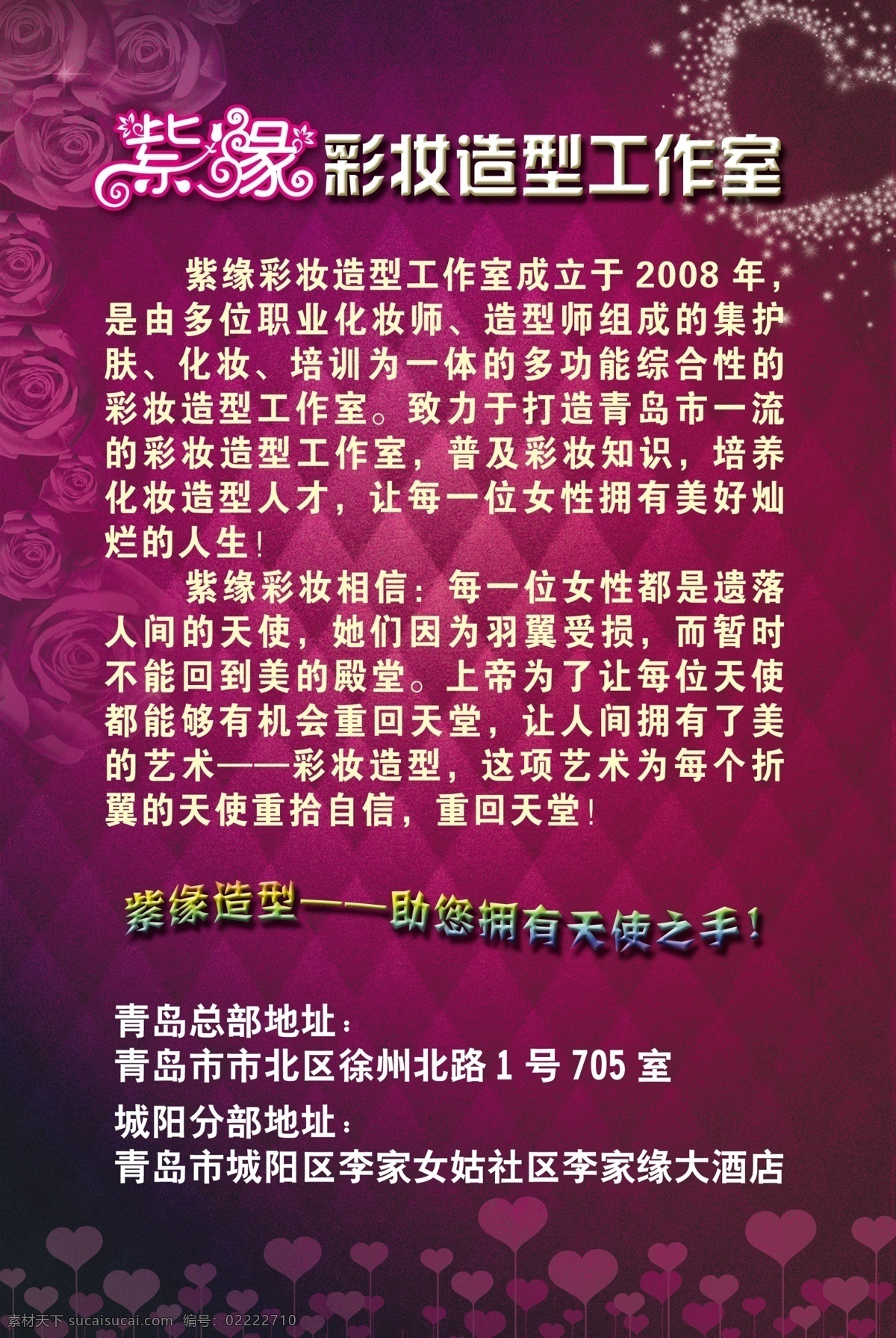 紫缘彩妆造型工作室

紫缘彩妆造型工作室成立于 2008 年，是由多位职业化妆师、造型师组成的集护肤、化妆、培训为一体的多功能综合性的彩妆造型工作室。致力于打造青岛市一流的彩妆造型工作室，普及彩妆知识，培养化妆造型人才，让每一位女性拥有美好灿烂的人生！

紫缘彩妆相信：每一位女性都是遗落人间的天使，她们因为羽翼受损，而暂时不能回到美的殿堂。上帝为了让每位天使都能够有机会重回天堂，让人间拥有了美的艺术——彩妆造型，这项艺术为每个折翼的天使重拾自信，重回天堂！

紫缘造型——助您拥有天使之手！

青岛总部地址：
青岛市市北区徐州北路 1 号 705 室
城阳分部地址：
青岛市城阳区李家女姑社区李家缘大酒店

素材天下 sucaisucai.com 编号：02222710